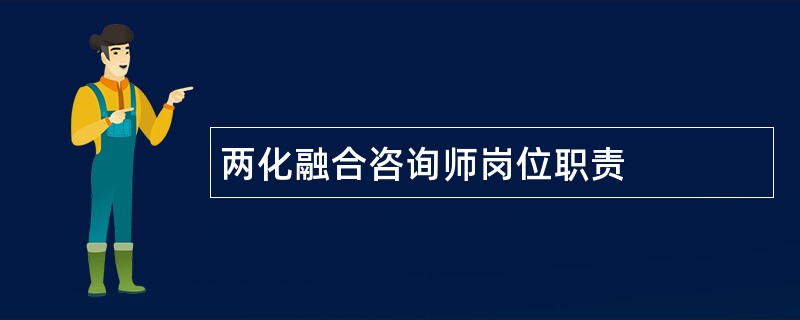 两化融合咨询师岗位职责